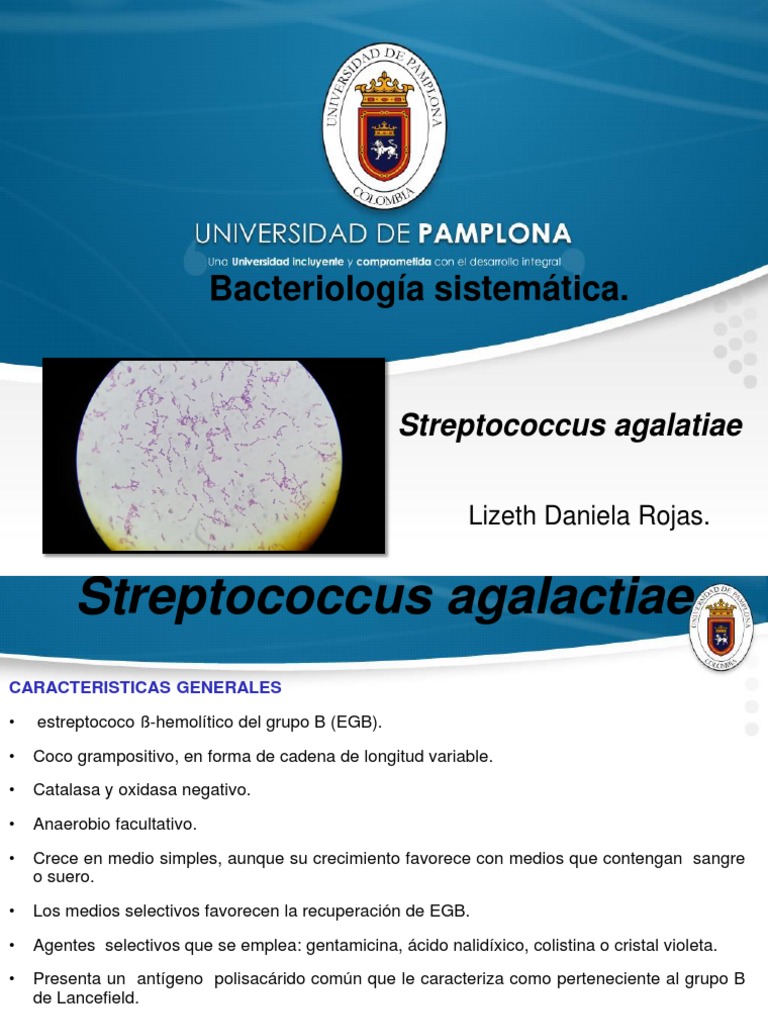 UNIVERSIDAD DE PAMPLONA
COLOMBIA

UNIVERSIDAD DE PAMPLONA
Una Universidad incluyente y comprometida con el desarrollo integral

Bacteriología sistemática.

Streptococcus agalatiae

Lizeth Daniela Rojas.

Streptococcus agalactiae

UNIVERSIDAD DE PAMPLONA
COLOMBIA

CARACTERISTICAS GENERALES

• estreptococo ß-hemolítico del grupo B (EGB).

• Coco grampositivo, en forma de cadena de longitud variable.

• Catalasa y oxidasa negativo.

• Anaerobio facultativo.

• Crece en medio simples, aunque su crecimiento favorece con medios que contengan sangre o suero.

• Los medios selectivos favorecen la recuperación de EGB.

• Agentes selectivos que se emplea: gentamicina, ácido nalidíxico, colistina o cristal violeta.

• Presenta un antígeno polisacárido común que le caracteriza como perteneciente al grupo B de Lancefield.